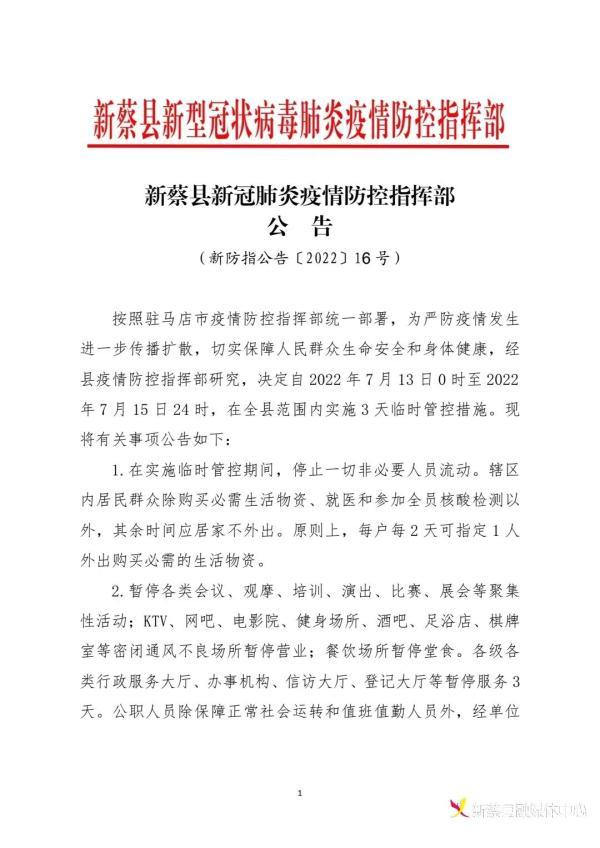 新蔡县新型冠状病毒肺炎疫情防控指挥部

新蔡县新冠肺炎疫情防控指挥部
公 告

（新防指公告〔2022〕16号）

按照驻马店市疫情防控指挥部统一部署，为严防疫情发生进一步传播扩散，切实保障人民群众生命安全和身体健康，经县疫情防控指挥部研究，决定自2022年7月13日0时至2022年7月15日24时，在全县范围内实施3天临时管控措施。现将有关事项公告如下：

1.在实施临时管控期间，停止一切非必要人员流动。辖区内居民群众除购买必需生活物资、就医和参加全员核酸检测以外，其余时间应居家不外出。原则上，每户每2天可指定1人外出购买必需的生活物资。

2.暂停各类会议、观摩、培训、演出、比赛、展会等聚集性活动；KTV、网吧、电影院、健身场所、酒吧、足浴店、棋牌室等密闭通风不良场所暂停营业；餐饮场所暂停堂食。各级各类行政服务大厅、办事机构、信访大厅、登记大厅等暂停服务3天。公职人员除保障正常社会运转和值班值勤人员外，经单位

1

新蔡县融媒体中心